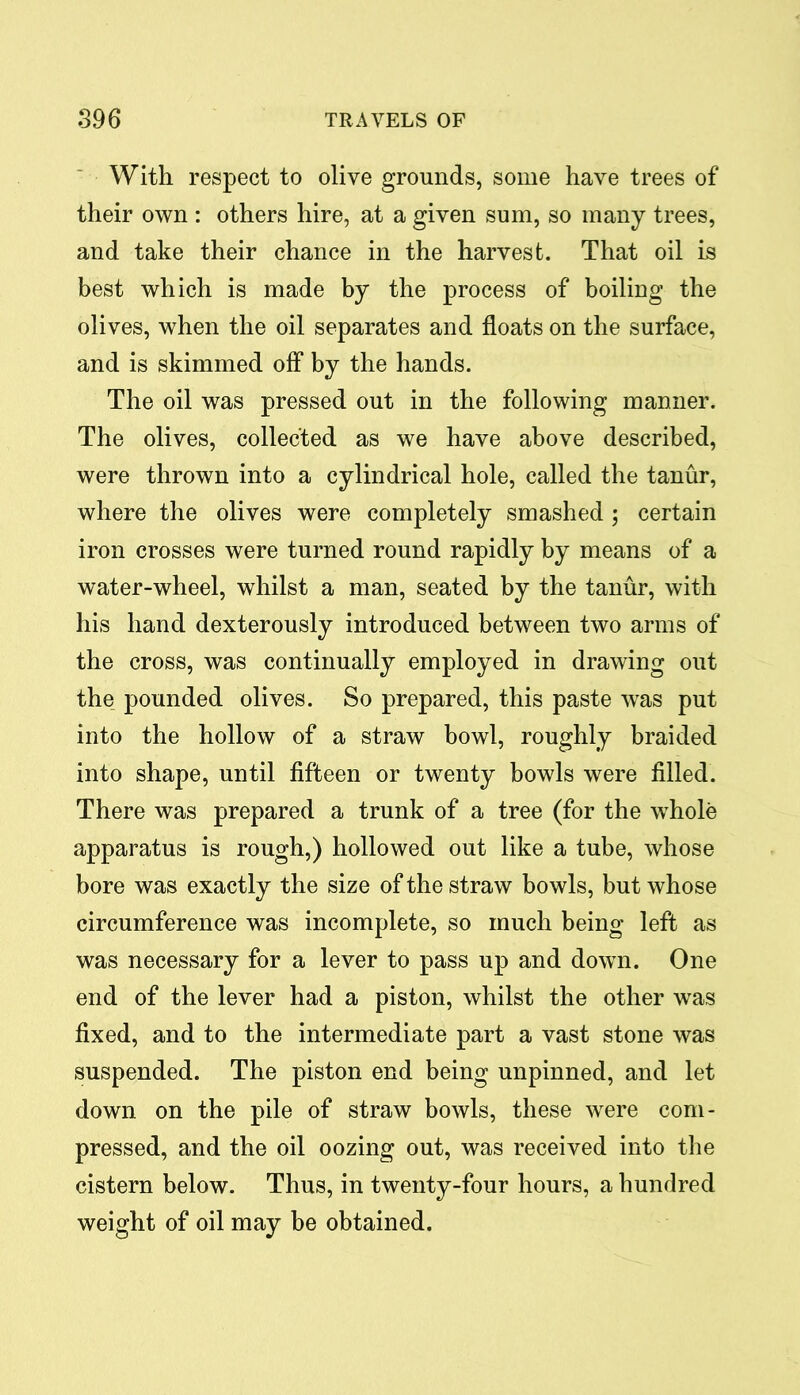 396 TRAVELS OF

With respect to olive grounds, some have trees of their own : others hire, at a given sum, so many trees, and take their chance in the harvest. That oil is best which is made by the process of boiling the olives, when the oil separates and floats on the surface, and is skimmed off by the hands.

The oil was pressed out in the following manner. The olives, collected as we have above described, were thrown into a cylindrical hole, called the tanûr, where the olives were completely smashed ; certain iron crosses were turned round rapidly by means of a water-wheel, whilst a man, seated by the tanûr, with his hand dexterously introduced between two arms of the cross, was continually employed in drawing out the pounded olives. So prepared, this paste was put into the hollow of a straw bowl, roughly braided into shape, until fifteen or twenty bowls were filled. There was prepared a trunk of a tree (for the whole apparatus is rough,) hollowed out like a tube, whose bore was exactly the size of the straw bowls, but whose circumference was incomplete, so much being left as was necessary for a lever to pass up and down. One end of the lever had a piston, whilst the other was fixed, and to the intermediate part a vast stone was suspended. The piston end being unpinned, and let down on the pile of straw bowls, these were compressed, and the oil oozing out, was received into the cistern below. Thus, in twenty-four hours, a hundred weight of oil may be obtained.